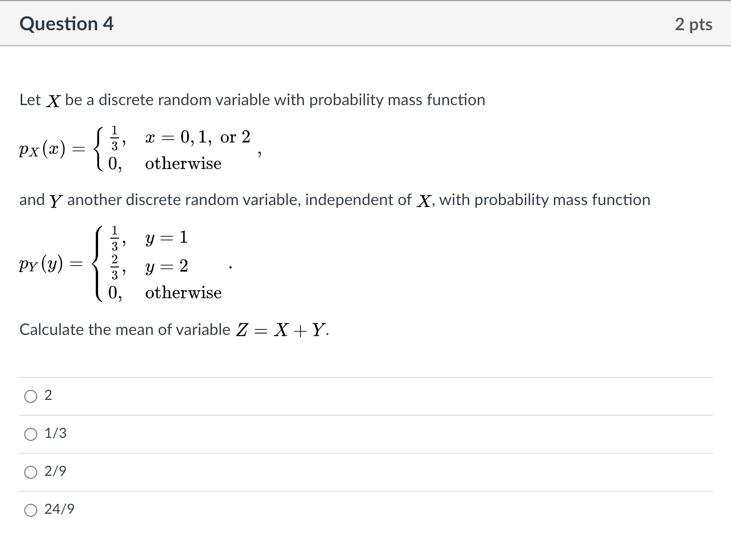 Question 4

2 pts

Let $X$ be a discrete random variable with probability mass function

$p_X(x) = \begin{cases} \frac{1}{3}, & x = 0, 1, \text{ or } 2 \\ 0, & \text{otherwise} \end{cases}$,

and $Y$ another discrete random variable, independent of $X$, with probability mass function

$p_Y(y) = \begin{cases} \frac{1}{3}, & y = 1 \\ \frac{2}{3}, & y = 2 \\ 0, & \text{otherwise} \end{cases}$.

Calculate the mean of variable $Z = X + Y$.

2

1/3

2/9

24/9